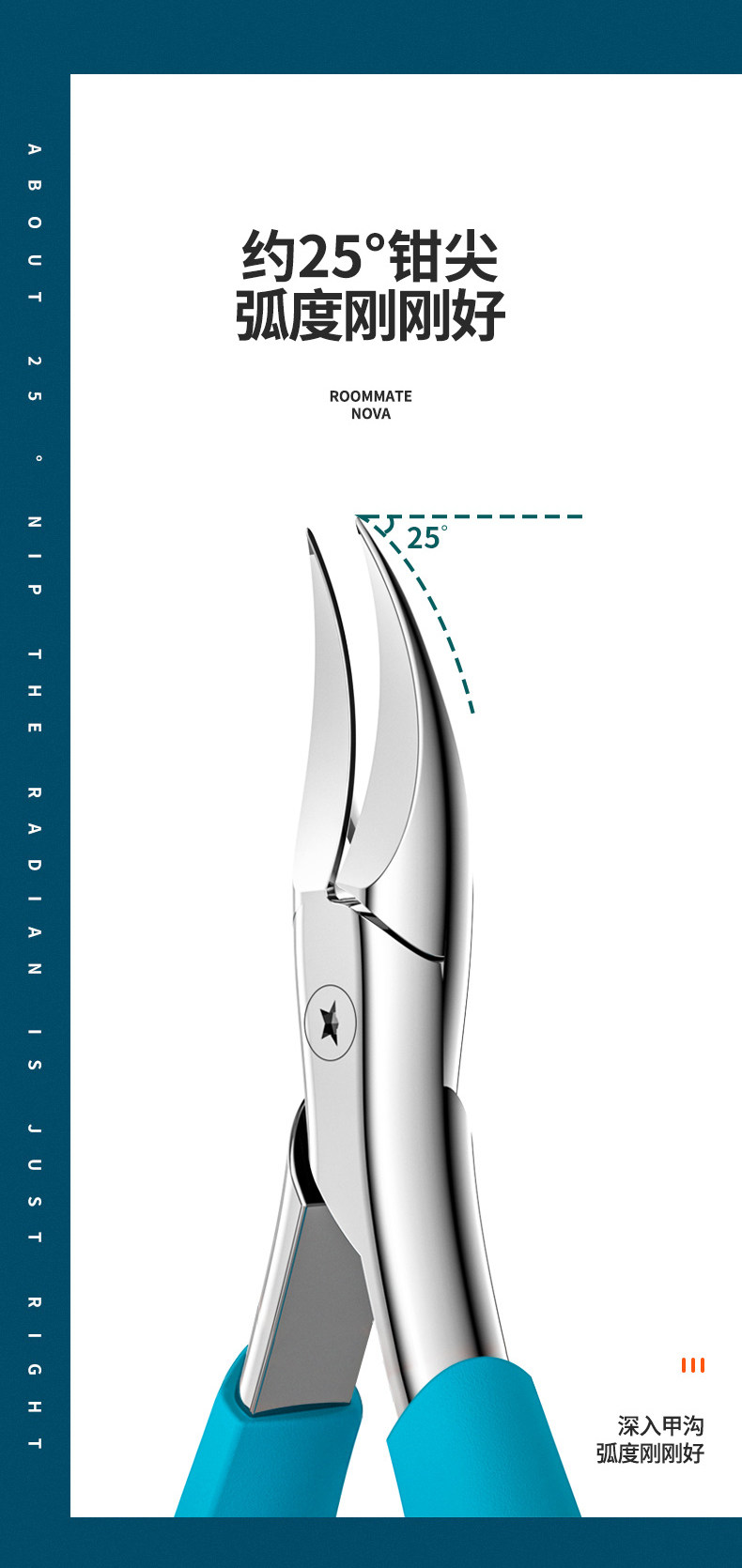 ABOUT 25° NIP THE RADIAN IS JUST RIGHT

约25°钳尖
弧度刚刚好

ROOMMATE
NOVA

25°

深入甲沟
弧度刚刚好